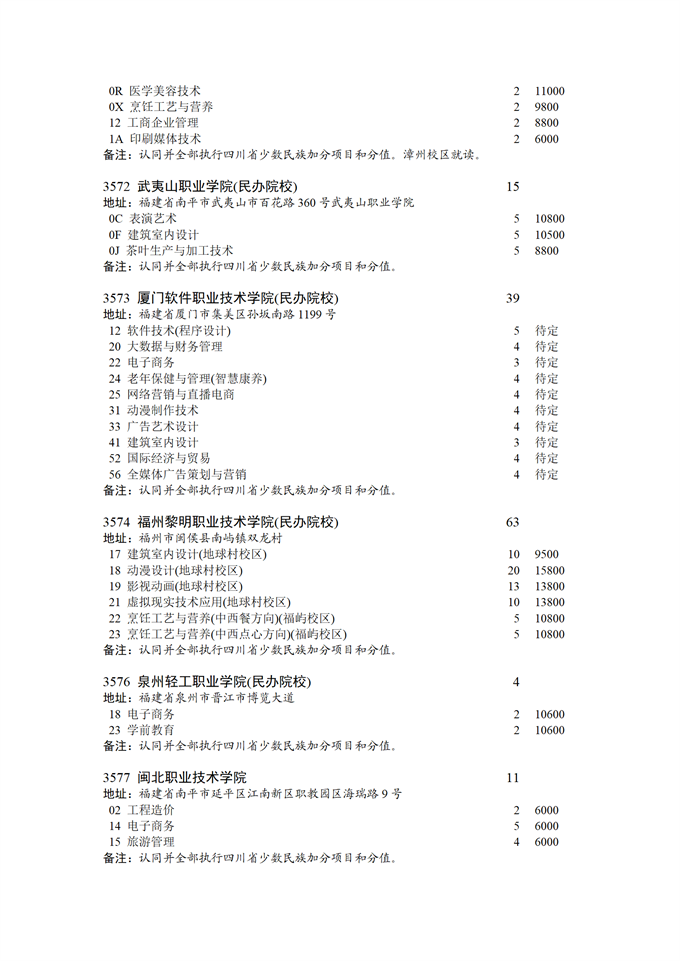 0R 医学美容技术 2 11000
0X 烹饪工艺与营养 2 9800
12 工商企业管理 2 8800
1A 印刷媒体技术 2 6000
备注：认同并全部执行四川省少数民族加分项目和分值。漳州校区就读。

3572 武夷山职业学院(民办院校) 15
地址：福建省南平市武夷山市百花路 360 号武夷山职业学院
0C 表演艺术 5 10800
0F 建筑室内设计 5 10500
0J 茶叶生产与加工技术 5 8800
备注：认同并全部执行四川省少数民族加分项目和分值。

3573 厦门软件职业技术学院(民办院校) 39
地址：福建省厦门市集美区孙坂南路 1199 号
12 软件技术(程序设计) 5 待定
20 大数据与财务管理 4 待定
22 电子商务 3 待定
24 老年保健与管理(智慧康养) 4 待定
25 网络营销与直播电商 4 待定
31 动漫制作技术 4 待定
33 广告艺术设计 4 待定
41 建筑室内设计 3 待定
52 国际经济与贸易 4 待定
56 全媒体广告策划与营销 4 待定
备注：认同并全部执行四川省少数民族加分项目和分值。

3574 福州黎明职业技术学院(民办院校) 63
地址：福州市闽侯县南屿镇双龙村
17 建筑室内设计(地球村校区) 10 9500
18 动漫设计(地球村校区) 20 15800
19 影视动画(地球村校区) 13 13800
21 虚拟现实技术应用(地球村校区) 10 13800
22 烹饪工艺与营养(中西餐方向)(福屿校区) 5 10800
23 烹饪工艺与营养(中西点心方向)(福屿校区) 5 10800
备注：认同并全部执行四川省少数民族加分项目和分值。

3576 泉州轻工职业学院(民办院校) 4
地址：福建省泉州市晋江市博览大道
18 电子商务 2 10600
23 学前教育 2 10600
备注：认同并全部执行四川省少数民族加分项目和分值。

3577 闽北职业技术学院 11
地址：福建省南平市延平区江南新区职教园区海瑞路 9 号
02 工程造价 2 6000
14 电子商务 5 6000
15 旅游管理 4 6000
备注：认同并全部执行四川省少数民族加分项目和分值。